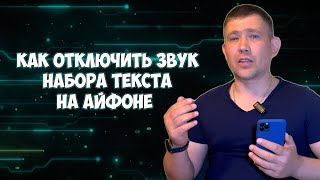 КАК ОТКЛЮЧИТЬ ЗВУК НАБОРА ТЕКСТА НА АЙФОНЕ